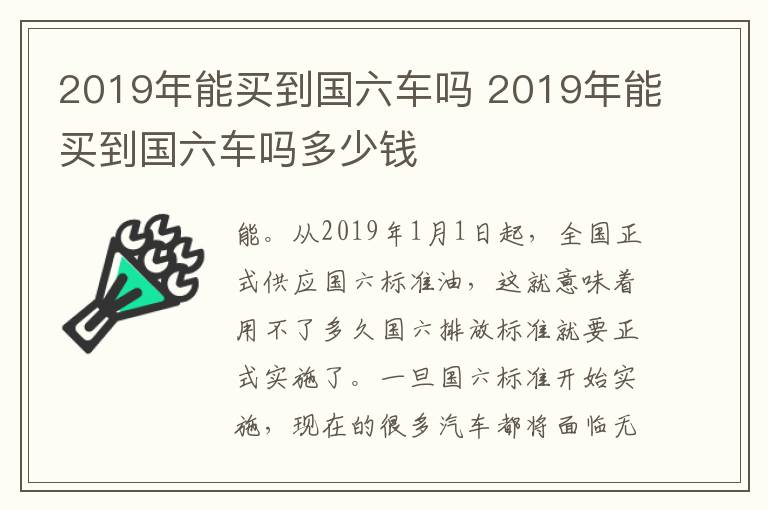 2019年能买到国六车吗 2019年能买到国六车吗多少钱

能。从2019年1月1日起，全国正式供应国六标准油，这就意味着用不了多久国六排放标准就要正式实施了。一旦国六标准开始实施，现在的很多汽车都将面临无